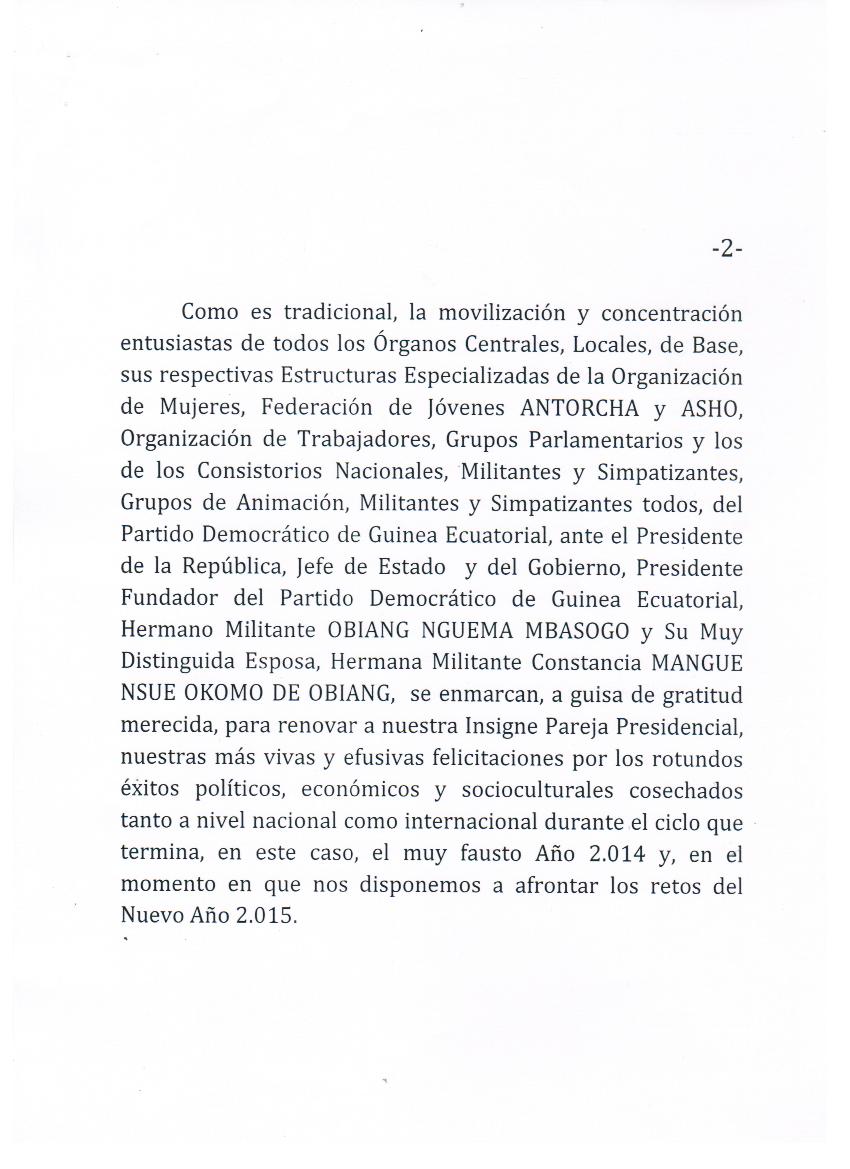 -2-

Como es tradicional, la movilización y concentración entusiastas de todos los Órganos Centrales, Locales, de Base, sus respectivas Estructuras Especializadas de la Organización de Mujeres, Federación de Jóvenes ANTORCHA y ASHO, Organización de Trabajadores, Grupos Parlamentarios y los de los Consistorios Nacionales, Militantes y Simpatizantes, Grupos de Animación, Militantes y Simpatizantes todos, del Partido Democrático de Guinea Ecuatorial, ante el Presidente de la República, Jefe de Estado y del Gobierno, Presidente Fundador del Partido Democrático de Guinea Ecuatorial, Hermano Militante OBIANG NGUEMA MBASOGO y Su Muy Distinguida Esposa, Hermana Militante Constancia MANGUE NSUE OKOMO DE OBIANG, se enmarcan, a guisa de gratitud merecida, para renovar a nuestra Insigne Pareja Presidencial, nuestras más vivas y efusivas felicitaciones por los rotundos éxitos políticos, económicos y socioculturales cosechados tanto a nivel nacional como internacional durante el ciclo que termina, en este caso, el muy fausto Año 2.014 y, en el momento en que nos disponemos a afrontar los retos del Nuevo Año 2.015.